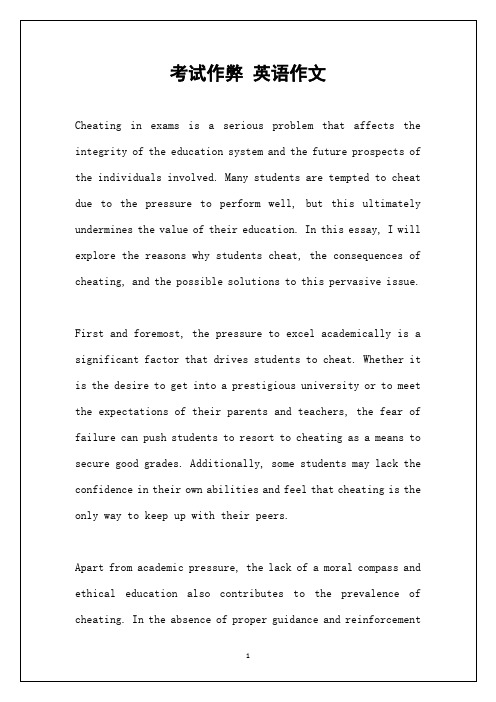 考试作弊 英语作文

Cheating in exams is a serious problem that affects the integrity of the education system and the future prospects of the individuals involved. Many students are tempted to cheat due to the pressure to perform well, but this ultimately undermines the value of their education. In this essay, I will explore the reasons why students cheat, the consequences of cheating, and the possible solutions to this pervasive issue.

First and foremost, the pressure to excel academically is a significant factor that drives students to cheat. Whether it is the desire to get into a prestigious university or to meet the expectations of their parents and teachers, the fear of failure can push students to resort to cheating as a means to secure good grades. Additionally, some students may lack the confidence in their own abilities and feel that cheating is the only way to keep up with their peers.

Apart from academic pressure, the lack of a moral compass and ethical education also contributes to the prevalence of cheating. In the absence of proper guidance and reinforcement

1